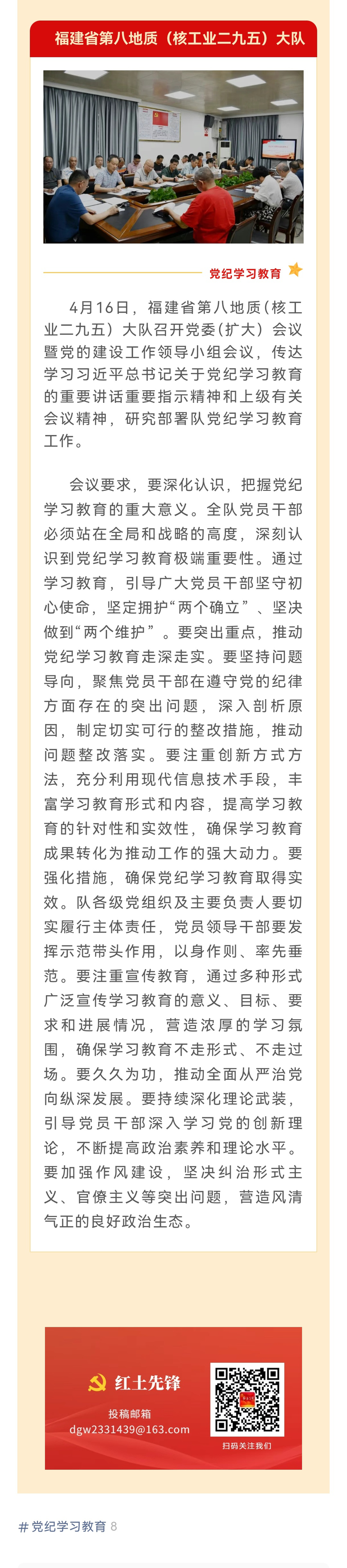 福建省第八地质（核工业二九五）大队

党纪学习教育

4月16日，福建省第八地质（核工业二九五）大队召开党委（扩大）会议暨党的建设工作领导小组会议，传达学习习近平总书记关于党纪学习教育的重要讲话重要指示精神和上级有关会议精神，研究部署队党纪学习教育工作。

会议要求，要深化认识，把握党纪学习教育的重大意义。全队党员干部必须站在全局和战略的高度，深刻认识到党纪学习教育极端重要性。通过学习教育，引导广大党员干部坚守初心使命，坚定拥护“两个确立”、坚决做到“两个维护”。要突出重点，推动党纪学习教育走深走实。要坚持问题导向，聚焦党员干部在遵守党的纪律方面存在的突出问题，深入剖析原因，制定切实可行的整改措施，推动问题整改落实。要注重创新方式方法，充分利用现代信息技术手段，丰富学习教育形式和内容，提高学习教育的针对性和实效性，确保学习教育成果转化为推动工作的强大动力。要强化措施，确保党纪学习教育取得实效。队各级党组织及主要负责人要切实履行主体责任，党员领导干部要发挥示范带头作用，以身作则、率先垂范。要注重宣传教育，通过多种形式广泛宣传学习教育的意义、目标、要求和进展情况，营造浓厚的学习氛围，确保学习教育不走形式、不走过场。要久久为功，推动全面从严治党向纵深发展。要持续深化理论武装，引导党员干部深入学习党的创新理论，不断提高政治素养和理论水平。要加强作风建设，坚决纠治形式主义、官僚主义等突出问题，营造风清气正的良好政治生态。

红土先锋
投稿邮箱
dgw2331439@163.com
扫码关注我们

# 党纪学习教育 8